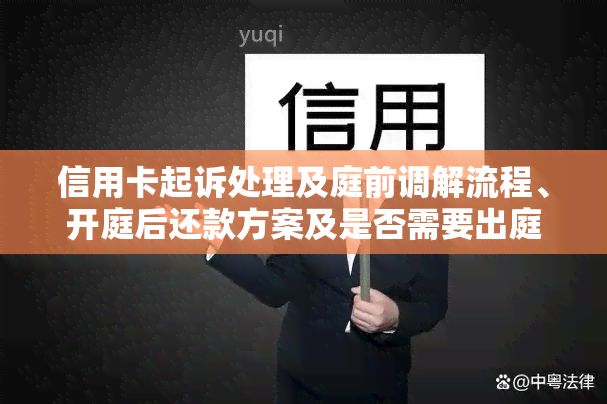 yuqi

信用

信用卡起诉处理及庭前调解流程、开庭后还款方案及是否需要出庭

@中粤法律